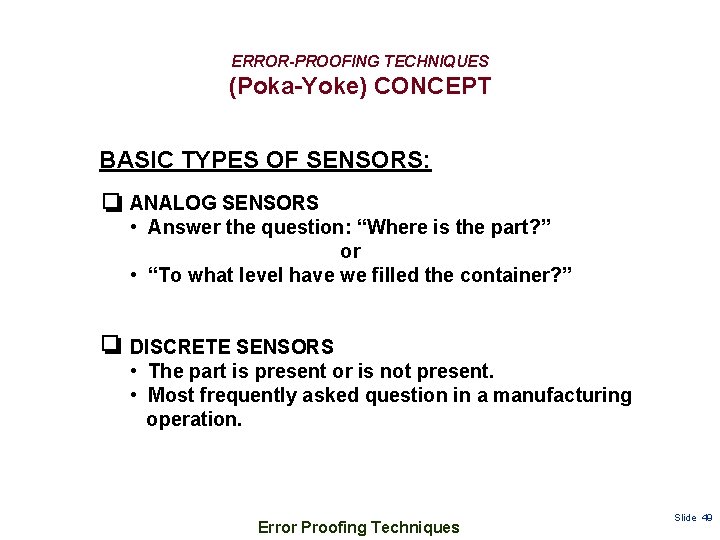 ERROR-PROOFING TECHNIQUES
(Poka-Yoke) CONCEPT

BASIC TYPES OF SENSORS:

❑ ANALOG SENSORS
• Answer the question: “Where is the part?”
or
• “To what level have we filled the container?”

❑ DISCRETE SENSORS
• The part is present or is not present.
• Most frequently asked question in a manufacturing operation.

Error Proofing Techniques

Slide 49